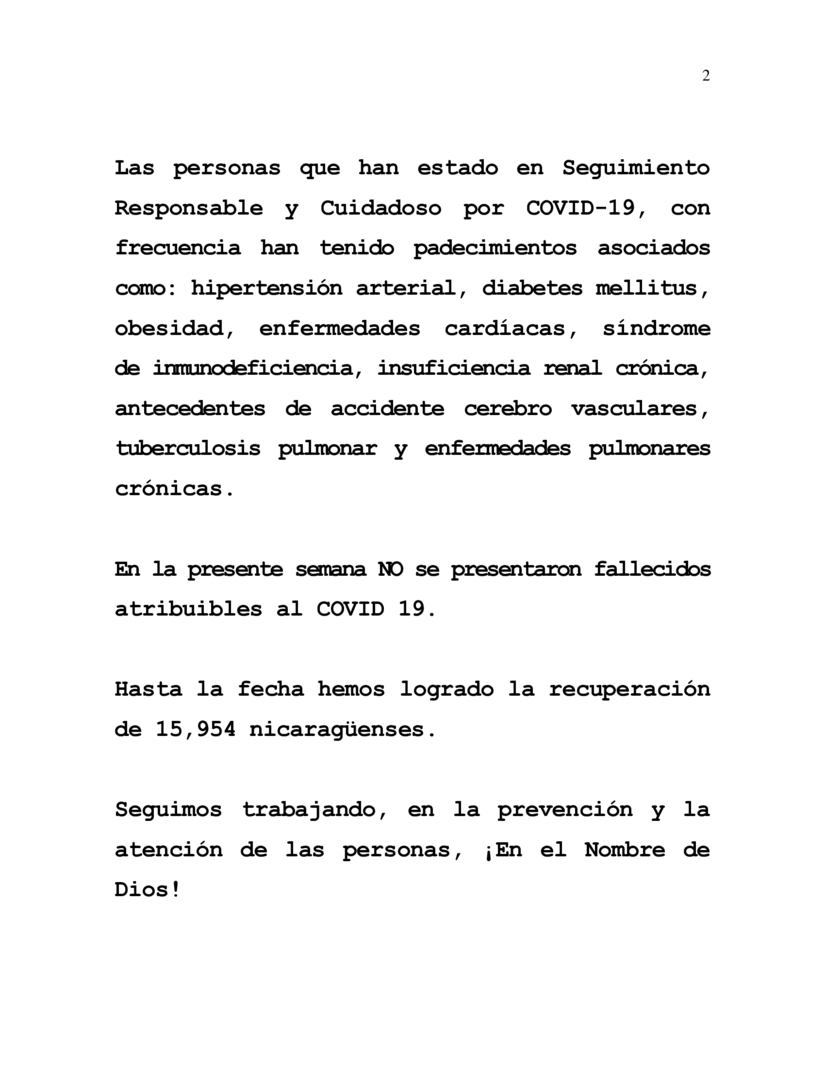 2

Las personas que han estado en Seguimiento Responsable y Cuidadoso por COVID-19, con frecuencia han tenido padecimientos asociados como: hipertensión arterial, diabetes mellitus, obesidad, enfermedades cardíacas, síndrome de inmunodeficiencia, insuficiencia renal crónica, antecedentes de accidente cerebro vasculares, tuberculosis pulmonar y enfermedades pulmonares crónicas.

En la presente semana NO se presentaron fallecidos atribuibles al COVID 19.

Hasta la fecha hemos logrado la recuperación de 15,954 nicaragüenses.

Seguimos trabajando, en la prevención y la atención de las personas, ¡En el Nombre de Dios!